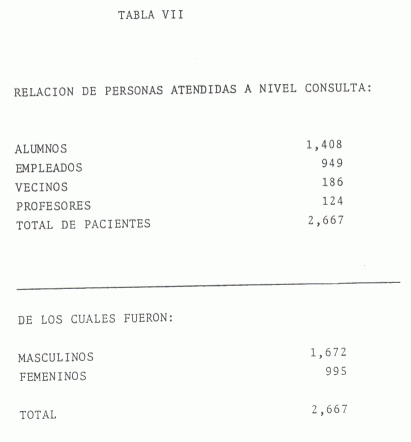 TABLA VII

RELACION DE PERSONAS ATENDIDAS A NIVEL CONSULTA:

| | |
|---|---|
| ALUMNOS | 1,408 |
| EMPLEADOS | 949 |
| VECINOS | 186 |
| PROFESORES | 124 |
| TOTAL DE PACIENTES | 2,667 |

DE LOS CUALES FUERON:

| | |
|---|---|
| MASCULINOS | 1,672 |
| FEMENINOS | 995 |
| TOTAL | 2,667 |